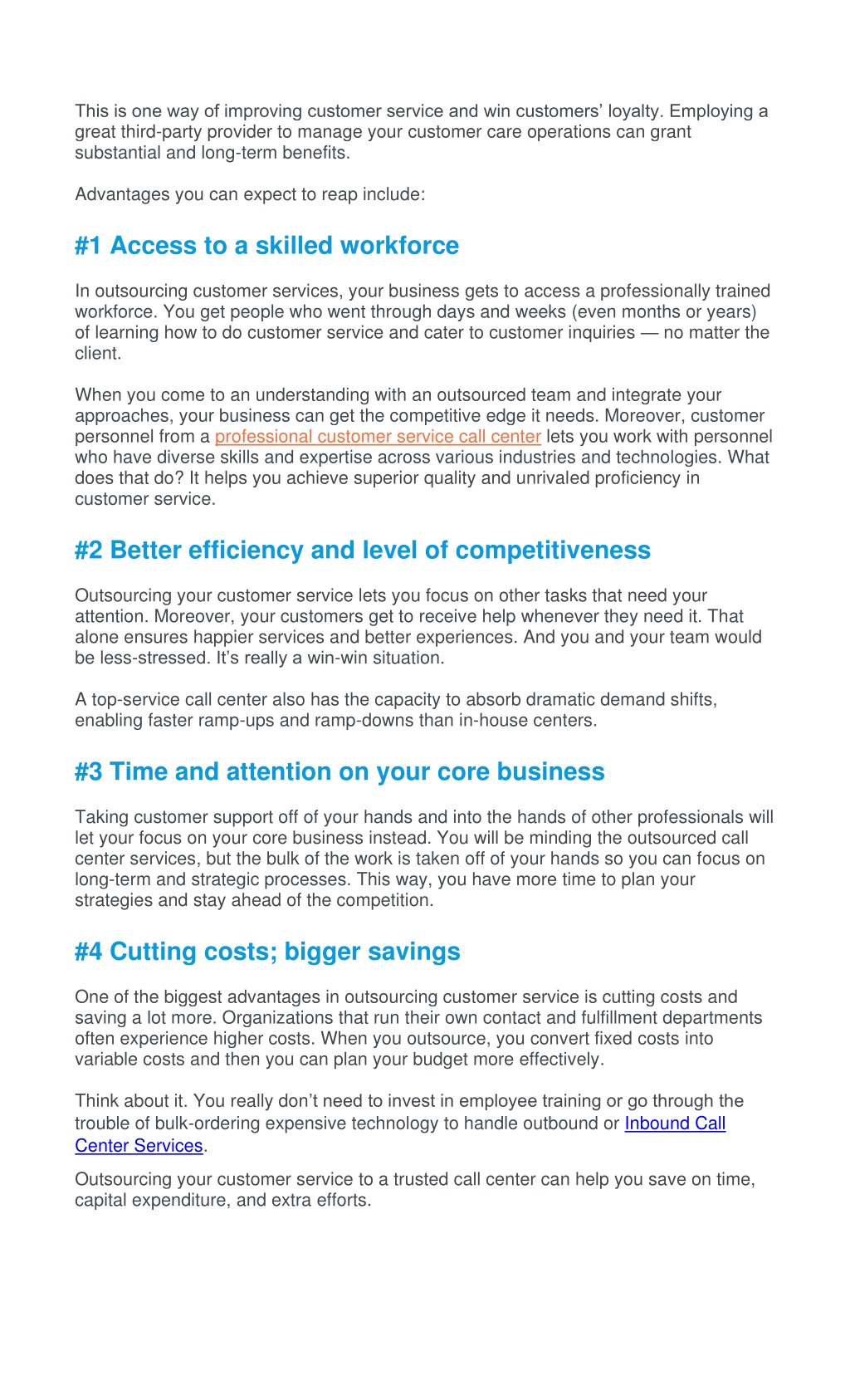 This is one way of improving customer service and win customers' loyalty. Employing a great third-party provider to manage your customer care operations can grant substantial and long-term benefits.

Advantages you can expect to reap include:

#1 Access to a skilled workforce

In outsourcing customer services, your business gets to access a professionally trained workforce. You get people who went through days and weeks (even months or years) of learning how to do customer service and cater to customer inquiries — no matter the client.

When you come to an understanding with an outsourced team and integrate your approaches, your business can get the competitive edge it needs. Moreover, customer personnel from a professional customer service call center lets you work with personnel who have diverse skills and expertise across various industries and technologies. What does that do? It helps you achieve superior quality and unrivaled proficiency in customer service.

#2 Better efficiency and level of competitiveness

Outsourcing your customer service lets you focus on other tasks that need your attention. Moreover, your customers get to receive help whenever they need it. That alone ensures happier services and better experiences. And you and your team would be less-stressed. It's really a win-win situation.

A top-service call center also has the capacity to absorb dramatic demand shifts, enabling faster ramp-ups and ramp-downs than in-house centers.

#3 Time and attention on your core business

Taking customer support off of your hands and into the hands of other professionals will let your focus on your core business instead. You will be minding the outsourced call center services, but the bulk of the work is taken off of your hands so you can focus on long-term and strategic processes. This way, you have more time to plan your strategies and stay ahead of the competition.

#4 Cutting costs; bigger savings

One of the biggest advantages in outsourcing customer service is cutting costs and saving a lot more. Organizations that run their own contact and fulfillment departments often experience higher costs. When you outsource, you convert fixed costs into variable costs and then you can plan your budget more effectively.

Think about it. You really don't need to invest in employee training or go through the trouble of bulk-ordering expensive technology to handle outbound or Inbound Call Center Services.

Outsourcing your customer service to a trusted call center can help you save on time, capital expenditure, and extra efforts.